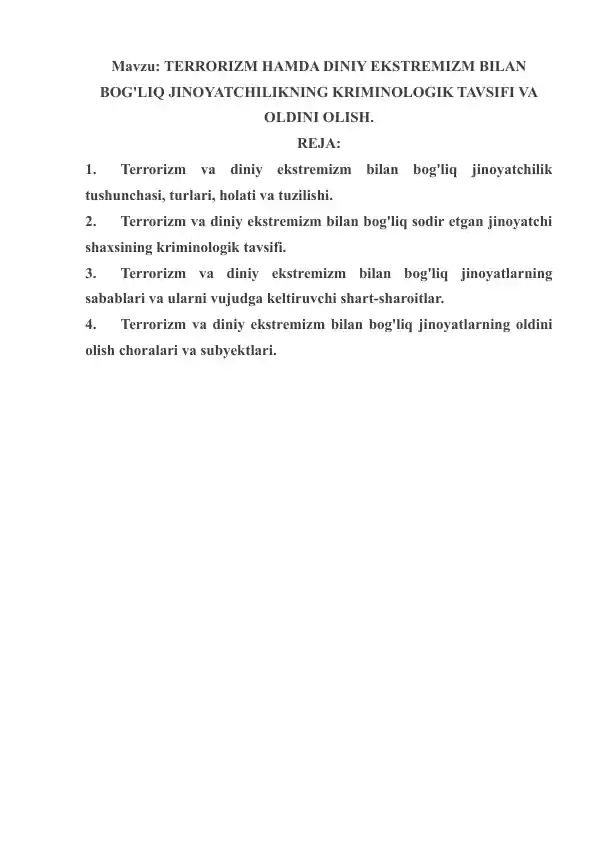 Mavzu: TERRORIZM HAMDA DINIY EKSTREMIZM BILAN BOG'LIQ JINOYATCHILIKNING KRIMINOLOGIK TAVSIFI VA OLDINI OLISH.

REJA:

1. Terrorizm va diniy ekstremizm bilan bog'liq jinoyatchilik tushunchasi, turlari, holati va tuzilishi.

2. Terrorizm va diniy ekstremizm bilan bog'liq sodir etgan jinoyatchi shaxsining kriminologik tavsifi.

3. Terrorizm va diniy ekstremizm bilan bog'liq jinoyatlarning sabablari va ularni vujudga keltiruvchi shart-sharoitlar.

4. Terrorizm va diniy ekstremizm bilan bog'liq jinoyatlarning oldini olish choralari va subyektlari.